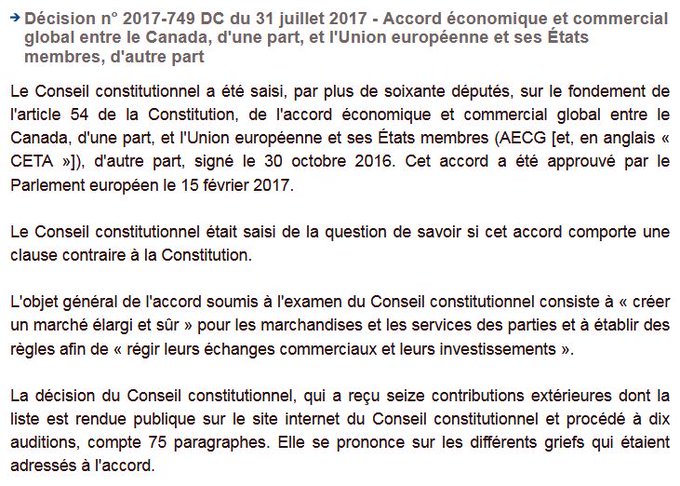 Décision n° 2017-749 DC du 31 juillet 2017 - Accord économique et commercial global entre le Canada, d'une part, et l'Union européenne et ses États membres, d'autre part

Le Conseil constitutionnel a été saisi, par plus de soixante députés, sur le fondement de l'article 54 de la Constitution, de l'accord économique et commercial global entre le Canada, d'une part, et l'Union européenne et ses États membres (AECG [et, en anglais « CETA »]), d'autre part, signé le 30 octobre 2016. Cet accord a été approuvé par le Parlement européen le 15 février 2017.

Le Conseil constitutionnel était saisi de la question de savoir si cet accord comporte une clause contraire à la Constitution.

L'objet général de l'accord soumis à l'examen du Conseil constitutionnel consiste à « créer un marché élargi et sûr » pour les marchandises et les services des parties et à établir des règles afin de « régir leurs échanges commerciaux et leurs investissements ».

La décision du Conseil constitutionnel, qui a reçu seize contributions extérieures dont la liste est rendue publique sur le site internet du Conseil constitutionnel et procédé à dix auditions, compte 75 paragraphes. Elle se prononce sur les différents griefs qui étaient adressés à l'accord.